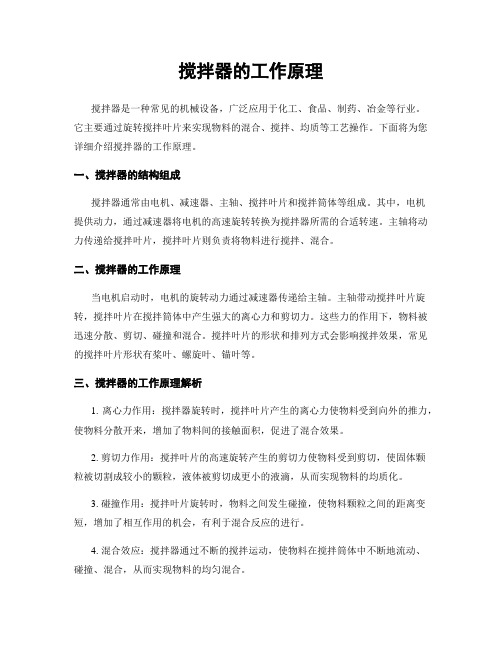 搅拌器的工作原理

搅拌器是一种常见的机械设备，广泛应用于化工、食品、制药、冶金等行业。它主要通过旋转搅拌叶片来实现物料的混合、搅拌、均质等工艺操作。下面将为您详细介绍搅拌器的工作原理。

一、搅拌器的结构组成

搅拌器通常由电机、减速器、主轴、搅拌叶片和搅拌筒体等组成。其中，电机提供动力，通过减速器将电机的高速旋转转换为搅拌器所需的合适转速。主轴将动力传递给搅拌叶片，搅拌叶片则负责将物料进行搅拌、混合。

二、搅拌器的工作原理

当电机启动时，电机的旋转动力通过减速器传递给主轴。主轴带动搅拌叶片旋转，搅拌叶片在搅拌筒体中产生强大的离心力和剪切力。这些力的作用下，物料被迅速分散、剪切、碰撞和混合。搅拌叶片的形状和排列方式会影响搅拌效果，常见的搅拌叶片形状有桨叶、螺旋叶、锚叶等。

三、搅拌器的工作原理解析

1. 离心力作用：搅拌器旋转时，搅拌叶片产生的离心力使物料受到向外的推力，使物料分散开来，增加了物料间的接触面积，促进了混合效果。

2. 剪切力作用：搅拌叶片的高速旋转产生的剪切力使物料受到剪切，使固体颗粒被切割成较小的颗粒，液体被剪切成更小的液滴，从而实现物料的均质化。

3. 碰撞作用：搅拌叶片旋转时，物料之间发生碰撞，使物料颗粒之间的距离变短，增加了相互作用的机会，有利于混合反应的进行。

4. 混合效应：搅拌器通过不断的搅拌运动，使物料在搅拌筒体中不断地流动、碰撞、混合，从而实现物料的均匀混合。